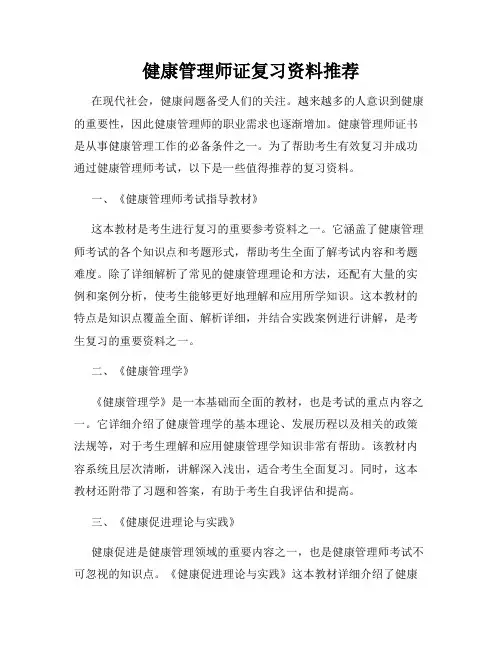 健康管理师证复习资料推荐

在现代社会，健康问题备受人们的关注。越来越多的人意识到健康的重要性，因此健康管理师的职业需求也逐渐增加。健康管理师证书是从事健康管理工作的必备条件之一。为了帮助考生有效复习并成功通过健康管理师考试，以下是一些值得推荐的复习资料。

一、《健康管理师考试指导教材》

这本教材是考生进行复习的重要参考资料之一。它涵盖了健康管理师考试的各个知识点和考题形式，帮助考生全面了解考试内容和考题难度。除了详细解析了常见的健康管理理论和方法，还配有大量的实例和案例分析，使考生能够更好地理解和应用所学知识。这本教材的特点是知识点覆盖全面、解析详细，并结合实践案例进行讲解，是考生复习的重要资料之一。

二、《健康管理学》

《健康管理学》是一本基础而全面的教材，也是考试的重点内容之一。它详细介绍了健康管理学的基本理论、发展历程以及相关的政策法规等，对于考生理解和应用健康管理学知识非常有帮助。该教材内容系统且层次清晰，讲解深入浅出，适合考生全面复习。同时，这本教材还附带了习题和答案，有助于考生自我评估和提高。

三、《健康促进理论与实践》

健康促进是健康管理领域的重要内容之一，也是健康管理师考试不可忽视的知识点。《健康促进理论与实践》这本教材详细介绍了健康